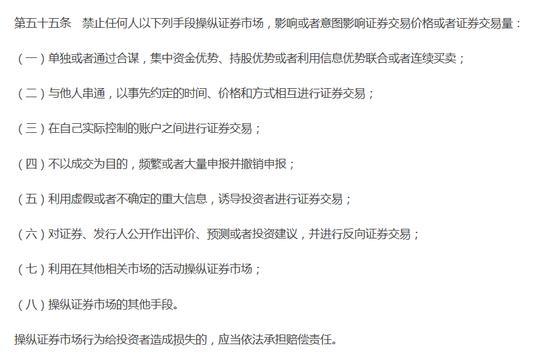 第五十五条　禁止任何人以下列手段操纵证券市场，影响或者意图影响证券交易价格或者证券交易量：

（一）单独或者通过合谋，集中资金优势、持股优势或者利用信息优势联合或者连续买卖；

（二）与他人串通，以事先约定的时间、价格和方式相互进行证券交易；

（三）在自己实际控制的账户之间进行证券交易；

（四）不以成交为目的，频繁或者大量申报并撤销申报；

（五）利用虚假或者不确定的重大信息，诱导投资者进行证券交易；

（六）对证券、发行人公开作出评价、预测或者投资建议，并进行反向证券交易；

（七）利用在其他相关市场的活动操纵证券市场；

（八）操纵证券市场的其他手段。

操纵证券市场行为给投资者造成损失的，应当依法承担赔偿责任。